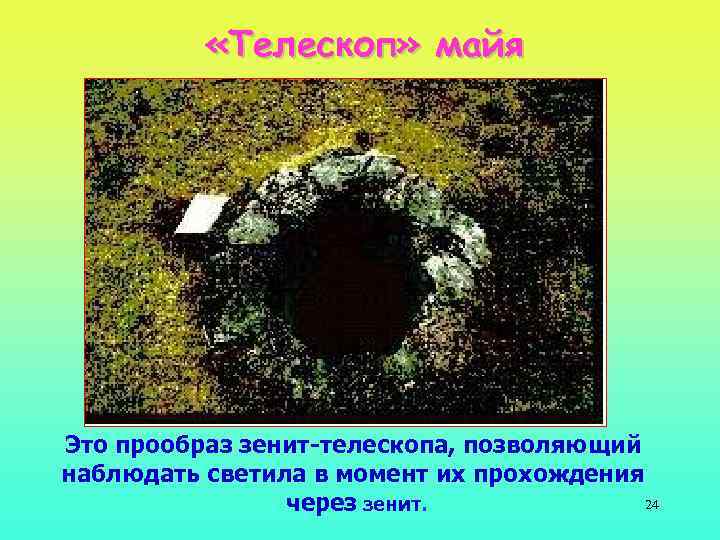 «Телескоп» майя

Это прообраз зенит-телескопа, позволяющий наблюдать светила в момент их прохождения через зенит.

24